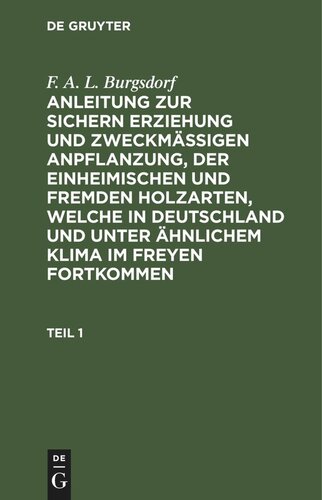 DE GRUYTER

F. A. L. Burgsdorf

ANLEITUNG ZUR SICHERN ERZIEHUNG UND ZWECKMÄSSIGEN ANPFLANZUNG, DER EINHEIMISCHEN UND FREMDEN HOLZARTEN, WELCHE IN DEUTSCHLAND UND UNTER ÄHNLICHEM KLIMA IM FREYEN FORTKOMMEN

TEIL 1

DE G